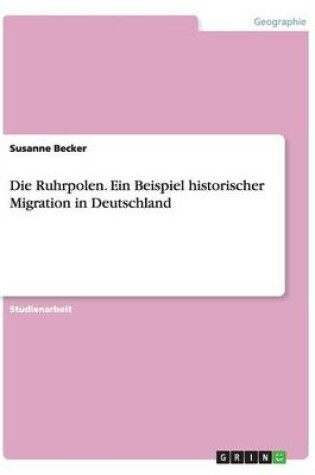 Geographie

Susanne Becker

Die Ruhrpolen. Ein Beispiel historischer Migration in Deutschland

Studienarbeit

GRIN